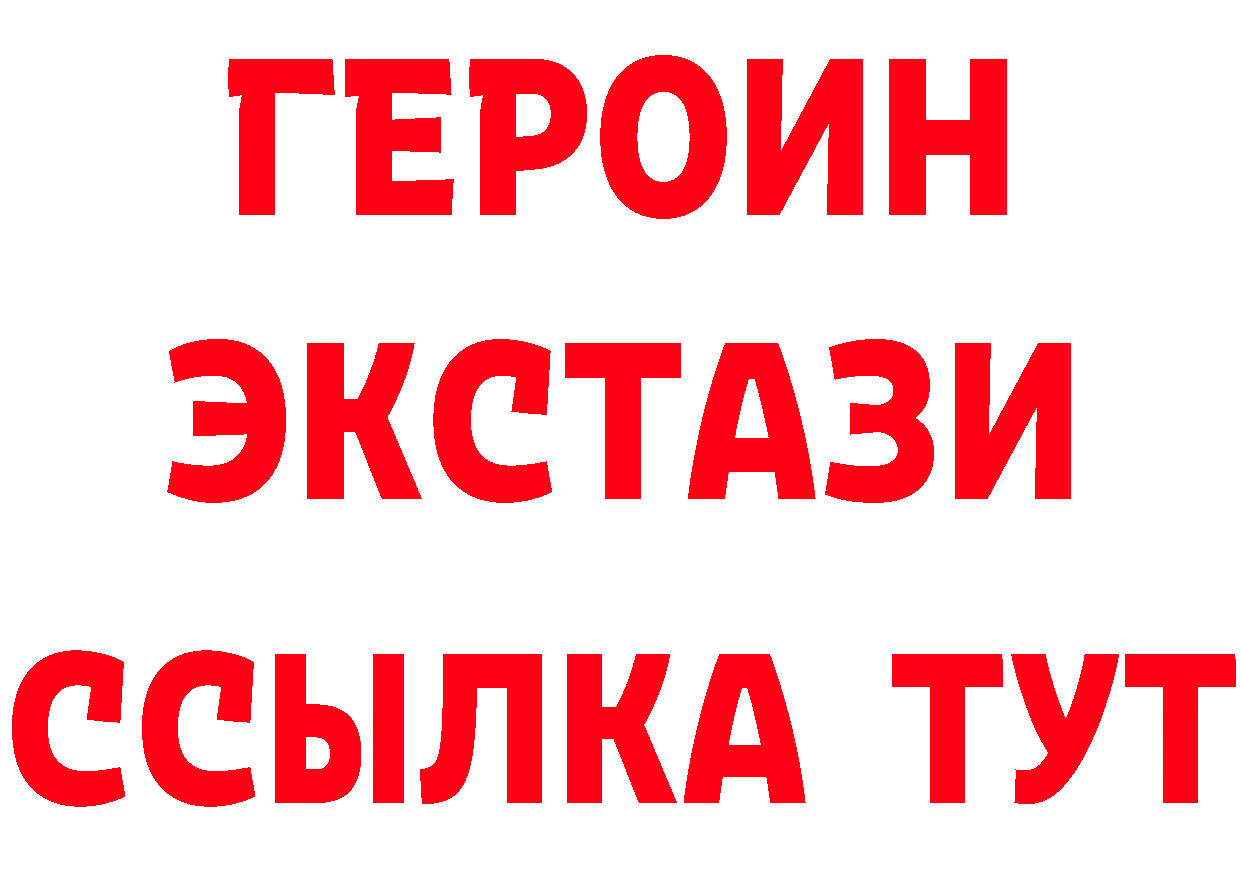 ГЕРОИН ЭКСТАЗИ ССЫЛКА ТУТ